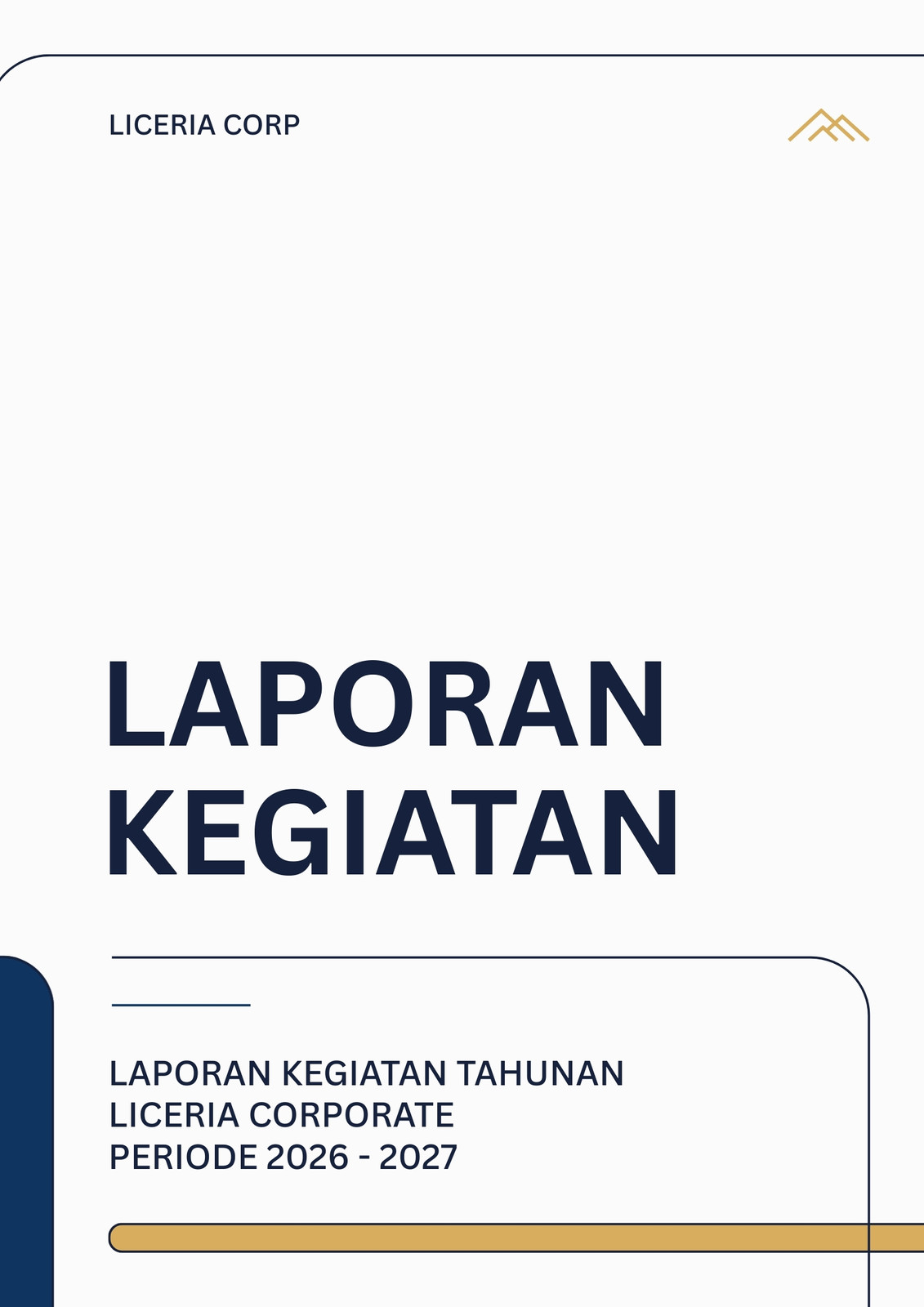 LICERIA CORP

LAPORAN
KEGIATAN

LAPORAN KEGIATAN TAHUNAN
LICERIA CORPORATE
PERIODE 2026 - 2027